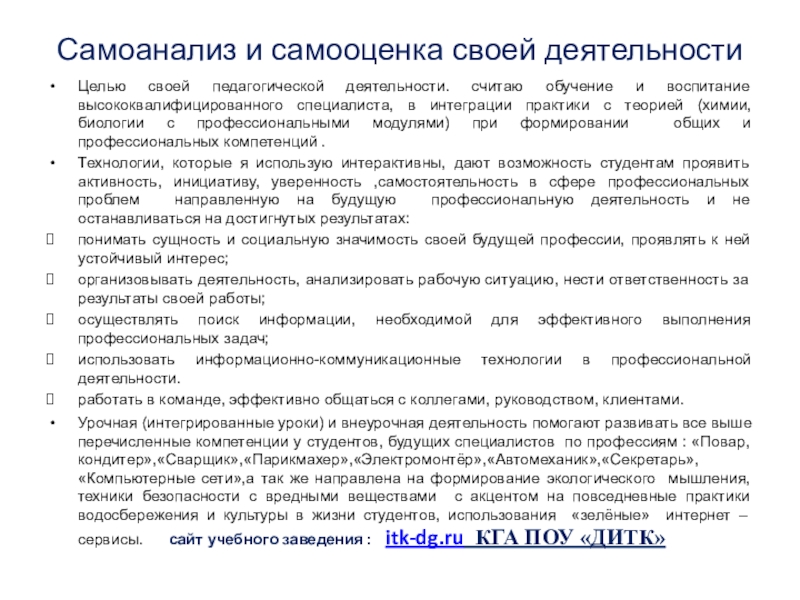 Самоанализ и самооценка своей деятельности

• Целью своей педагогической деятельности. считаю обучение и воспитание высококвалифицированного специалиста, в интеграции практики с теорией (химии, биологии с профессиональными модулями) при формировании общих и профессиональных компетенций .

• Технологии, которые я использую интерактивны, дают возможность студентам проявить активность, инициативу, уверенность ,самостоятельность в сфере профессиональных проблем направленную на будущую профессиональную деятельность и не останавливаться на достигнутых результатах:

 понимать сущность и социальную значимость своей будущей профессии, проявлять к ней устойчивый интерес;

 организовывать деятельность, анализировать рабочую ситуацию, нести ответственность за результаты своей работы;

 осуществлять поиск информации, необходимой для эффективного выполнения профессиональных задач;

 использовать информационно-коммуникационные технологии в профессиональной деятельности.

 работать в команде, эффективно общаться с коллегами, руководством, клиентами.

• Урочная (интегрированные уроки) и внеурочная деятельность помогают развивать все выше перечисленные компетенции у студентов, будущих специалистов по профессиям : «Повар, кондитер»,«Сварщик»,«Парикмахер»,«Электромонтёр»,«Автомеханик»,«Секретарь», «Компьютерные сети»,а так же направлена на формирование экологического мышления, техники безопасности с вредными веществами с акцентом на повседневные практики водосбережения и культуры в жизни студентов, использования «зелёные» интернет – сервисы. сайт учебного заведения : itk-dg.ru КГА ПОУ «ДИТК»